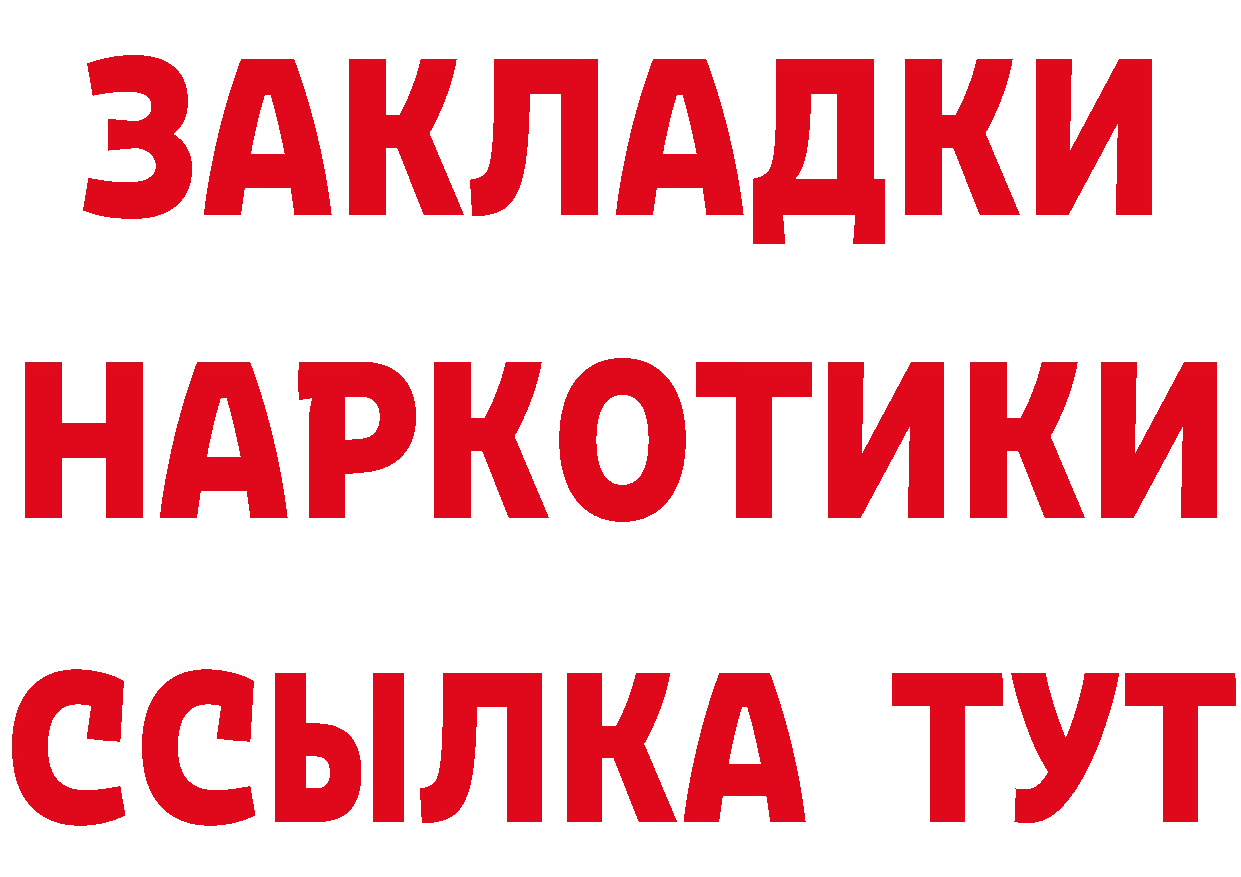 ЗАКЛАДКИ
НАРКОТИКИ
ССЫЛКА ТУТ